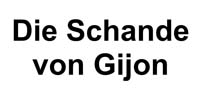 Die Schande von Gijon